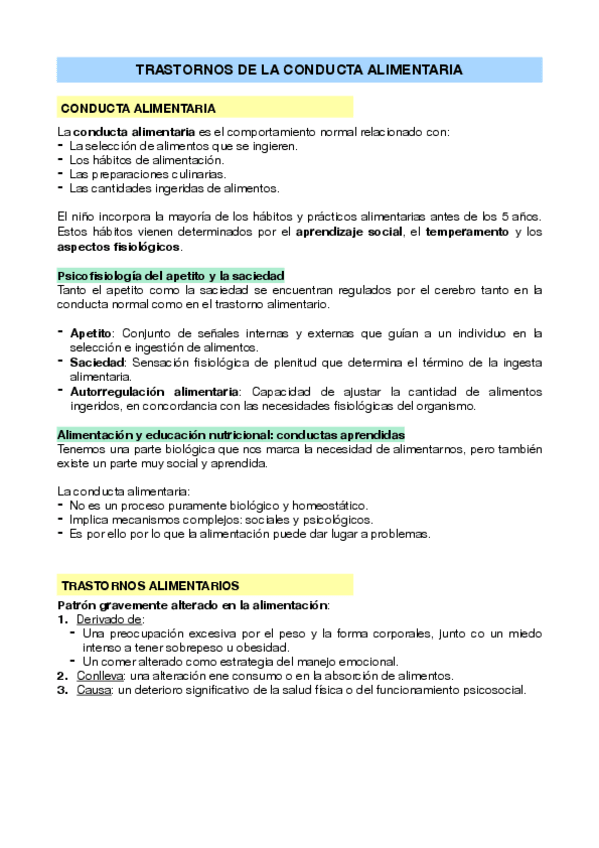 TRASTORNOS DE LA CONDUCTA ALIMENTARIA

CONDUCTA ALIMENTARIA

La conducta alimentaria es el comportamiento normal relacionado con:
- La selección de alimentos que se ingieren.
- Los hábitos de alimentación.
- Las preparaciones culinarias.
- Las cantidades ingeridas de alimentos.

El niño incorpora la mayoría de los hábitos y prácticos alimentarias antes de los 5 años. Estos hábitos vienen determinados por el aprendizaje social, el temperamento y los aspectos fisiológicos.

Psicofisiología del apetito y la saciedad
Tanto el apetito como la saciedad se encuentran regulados por el cerebro tanto en la conducta normal como en el trastorno alimentario.

- Apetito: Conjunto de señales internas y externas que guían a un individuo en la selección e ingestión de alimentos.
- Saciedad: Sensación fisiológica de plenitud que determina el término de la ingesta alimentaria.
- Autorregulación alimentaria: Capacidad de ajustar la cantidad de alimentos ingeridos, en concordancia con las necesidades fisiológicas del organismo.

Alimentación y educación nutricional: conductas aprendidas
Tenemos una parte biológica que nos marca la necesidad de alimentarnos, pero también existe un parte muy social y aprendida.

La conducta alimentaria:
- No es un proceso puramente biológico y homeostático.
- Implica mecanismos complejos: sociales y psicológicos.
- Es por ello por lo que la alimentación puede dar lugar a problemas.

TRASTORNOS ALIMENTARIOS

Patrón gravemente alterado en la alimentación:
1. Derivado de:
- Una preocupación excesiva por el peso y la forma corporales, junto co un miedo intenso a tener sobrepeso u obesidad.
- Un comer alterado como estrategia del manejo emocional.
2. Conlleva: una alteración ene consumo o en la absorción de alimentos.
3. Causa: un deterioro significativo de la salud física o del funcionamiento psicosocial.